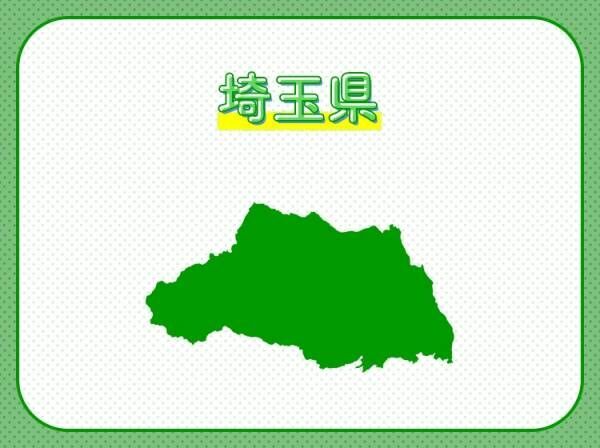 埼玉県